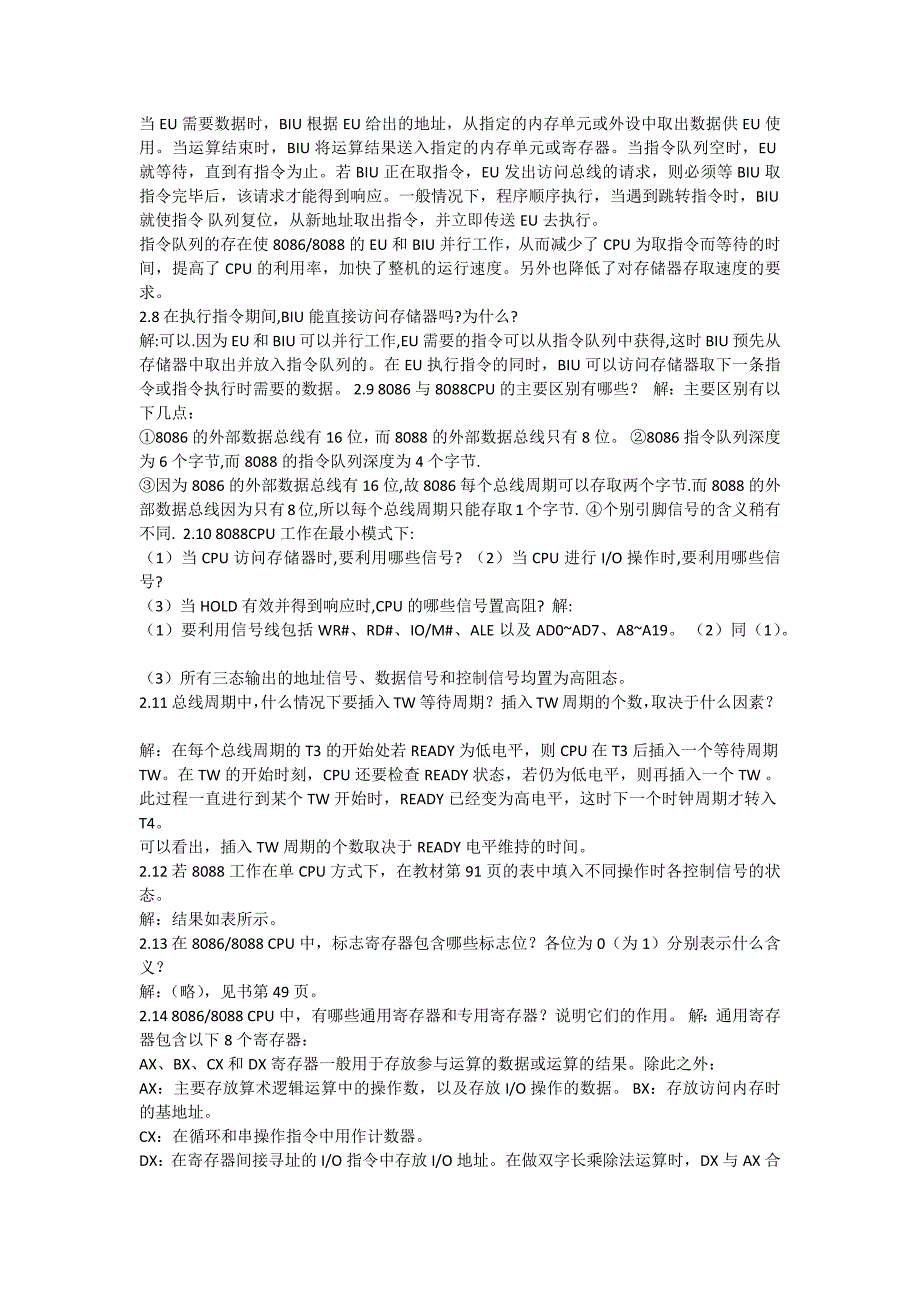 当 EU 需要数据时，BIU 根据 EU 给出的地址，从指定的内存单元或外设中取出数据供 EU 使用。当运算结束时，BIU 将运算结果送入指定的内存单元或寄存器。当指令队列空时，EU 就等待，直到有指令为止。若 BIU 正在取指令，EU 发出访问总线的请求，则必须等 BIU 取指令完毕后，该请求才能得到响应。一般情况下，程序顺序执行，当遇到跳转指令时，BIU 就使指令 队列复位，从新地址取出指令，并立即传送 EU 去执行。
指令队列的存在使 8086/8088 的 EU 和 BIU 并行工作，从而减少了 CPU 为取指令而等待的时间，提高了 CPU 的利用率，加快了整机的运行速度。另外也降低了对存储器存取速度的要求。
2.8 在执行指令期间,BIU 能直接访问存储器吗?为什么?
解:可以.因为 EU 和 BIU 可以并行工作,EU 需要的指令可以从指令队列中获得,这时 BIU 预先从存储器中取出并放入指令队列的。在 EU 执行指令的同时，BIU 可以访问存储器取下一条指令或指令执行时需要的数据。 2.9 8086 与 8088CPU 的主要区别有哪些？ 解：主要区别有以下几点：
①8086 的外部数据总线有 16 位，而 8088 的外部数据总线只有 8 位。 ②8086 指令队列深度为 6 个字节,而 8088 的指令队列深度为 4 个字节.
③因为 8086 的外部数据总线有 16 位,故 8086 每个总线周期可以存取两个字节.而 8088 的外部数据总线因为只有 8 位,所以每个总线周期只能存取 1 个字节. ④个别引脚信号的含义稍有不同. 2.10 8088CPU 工作在最小模式下:
（1）当 CPU 访问存储器时,要利用哪些信号? （2）当 CPU 进行 I/O 操作时,要利用哪些信号?
（3）当 HOLD 有效并得到响应时,CPU 的哪些信号置高阻? 解:
（1）要利用信号线包括 WR#、RD#、IO/M#、ALE 以及 AD0~AD7、A8~A19。 （2）同（1）。

（3）所有三态输出的地址信号、数据信号和控制信号均置为高阻态。
2.11 总线周期中，什么情况下要插入 TW 等待周期？插入 TW 周期的个数，取决于什么因素？

解：在每个总线周期的 T3 的开始处若 READY 为低电平，则 CPU 在 T3 后插入一个等待周期 TW。在 TW 的开始时刻，CPU 还要检查 READY 状态，若仍为低电平，则再插入一个 TW 。此过程一直进行到某个 TW 开始时，READY 已经变为高电平，这时下一个时钟周期才转入 T4。
可以看出，插入 TW 周期的个数取决于 READY 电平维持的时间。
2.12 若 8088 工作在单 CPU 方式下，在教材第 91 页的表中填入不同操作时各控制信号的状态。
解：结果如表所示。
2.13 在 8086/8088 CPU 中，标志寄存器包含哪些标志位？各位为 0（为 1）分别表示什么含义？
解：(略)，见书第 49 页。
2.14 8086/8088 CPU 中，有哪些通用寄存器和专用寄存器？说明它们的作用。 解：通用寄存器包含以下 8 个寄存器：
AX、BX、CX 和 DX 寄存器一般用于存放参与运算的数据或运算的结果。除此之外：
AX：主要存放算术逻辑运算中的操作数，以及存放 I/O 操作的数据。 BX：存放访问内存时的基地址。
CX：在循环和串操作指令中用作计数器。
DX：在寄存器间接寻址的 I/O 指令中存放 I/O 地址。在做双字长乘除法运算时，DX 与 AX 合